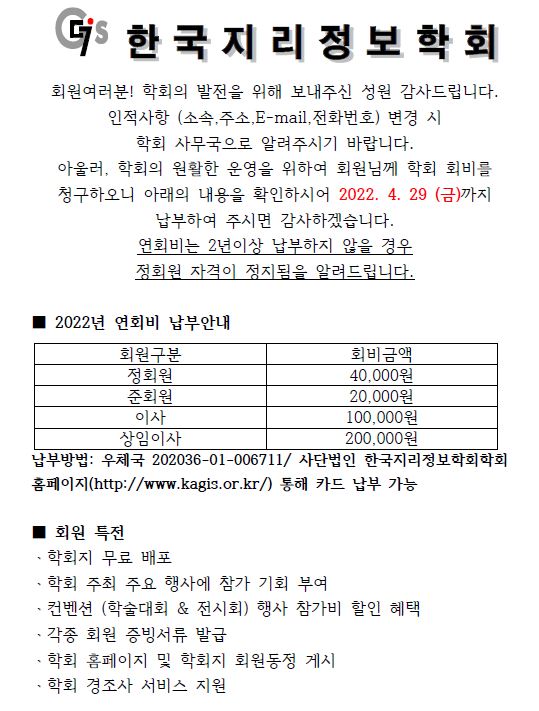 GIS 한국지리정보학회

회원여러분! 학회의 발전을 위해 보내주신 성원 감사드립니다. 인적사항 (소속,주소,E-mail,전화번호) 변경 시 학회 사무국으로 알려주시기 바랍니다.

아울러, 학회의 원활한 운영을 위하여 회원님께 학회 회비를 청구하오니 아래의 내용을 확인하시어 2022. 4. 29 (금)까지 납부하여 주시면 감사하겠습니다.

연회비는 2년이상 납부하지 않을 경우 정회원 자격이 정지됨을 알려드립니다.

■ 2022년 연회비 납부안내

| 회원구분 | 회비금액 |
|---|---|
| 정회원 | 40,000원 |
| 준회원 | 20,000원 |
| 이사 | 100,000원 |
| 상임이사 | 200,000원 |

납부방법: 우체국 202036-01-006711/ 사단법인 한국지리정보학회학회 홈페이지(http://www.kagis.or.kr/) 통해 카드 납부 가능

■ 회원 특전
· 학회지 무료 배포
· 학회 주최 주요 행사에 참가 기회 부여
· 컨벤션 (학술대회 & 전시회) 행사 참가비 할인 혜택
· 각종 회원 증빙서류 발급
· 학회 홈페이지 및 학회지 회원동정 게시
· 학회 경조사 서비스 지원